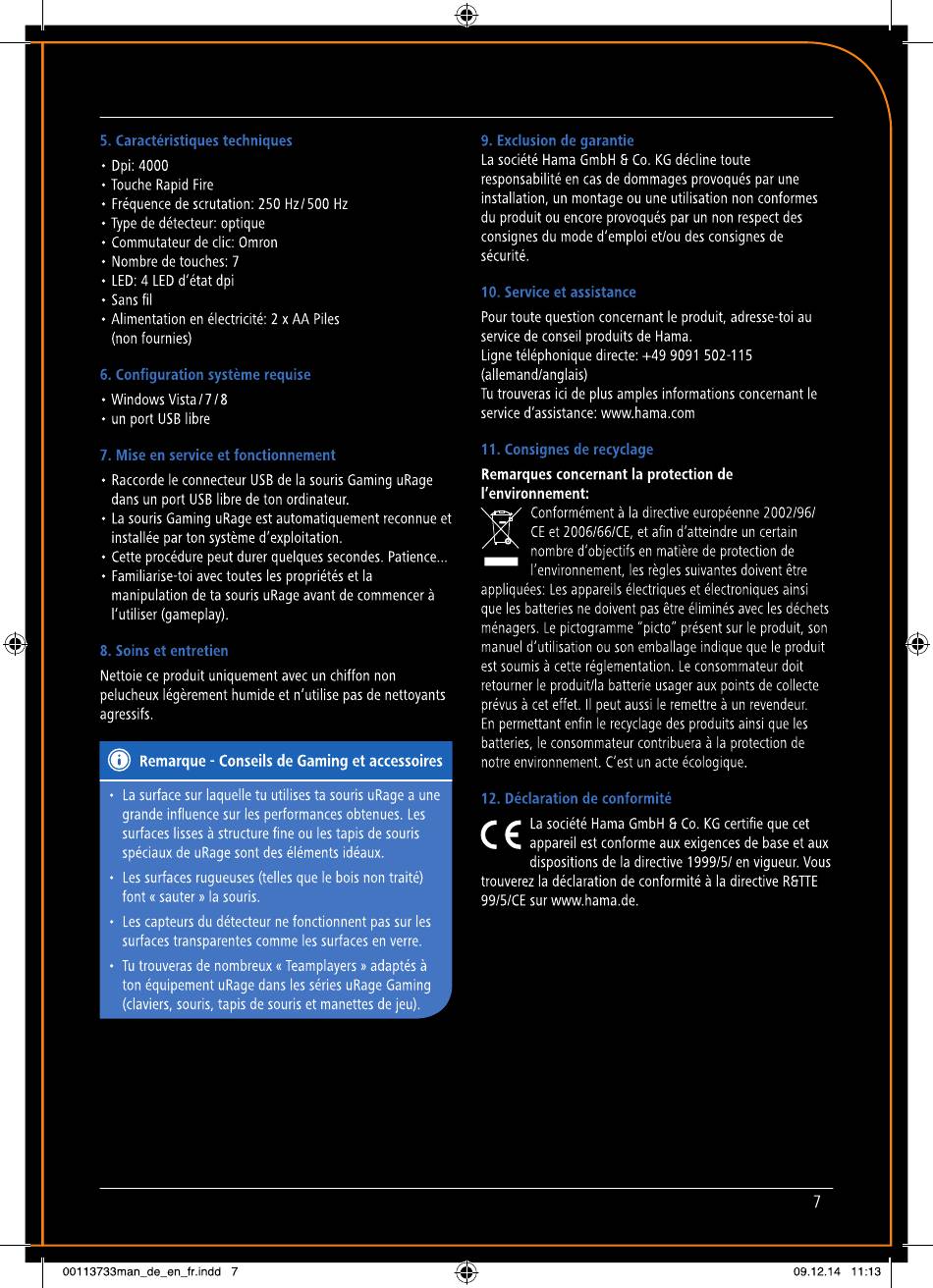 5. Caractéristiques techniques

• Dpi: 4000
• Touche Rapid Fire
• Fréquence de scrutation: 250 Hz / 500 Hz
• Type de détecteur: optique
• Commutateur de clic: Omron
• Nombre de touches: 7
• LED: 4 LED d'état dpi
• Sans fil
• Alimentation en électricité: 2 x AA Piles (non fournies)

6. Configuration système requise

• Windows Vista / 7 / 8
• un port USB libre

7. Mise en service et fonctionnement

• Raccorde le connecteur USB de la souris Gaming uRage dans un port USB libre de ton ordinateur.
• La souris Gaming uRage est automatiquement reconnue et installée par ton système d'exploitation.
• Cette procédure peut durer quelques secondes. Patience...
• Familiarise-toi avec toutes les propriétés et la manipulation de ta souris uRage avant de commencer à l'utiliser (gameplay).

8. Soins et entretien

Nettoie ce produit uniquement avec un chiffon non pelucheux légèrement humide et n'utilise pas de nettoyants agressifs.

Remarque - Conseils de Gaming et accessoires

• La surface sur laquelle tu utilises ta souris uRage a une grande influence sur les performances obtenues. Les surfaces lisses à structure fine ou les tapis de souris spéciaux de uRage sont des éléments idéaux.
• Les surfaces rugueuses (telles que le bois non traité) font « sauter » la souris.
• Les capteurs du détecteur ne fonctionnent pas sur les surfaces transparentes comme les surfaces en verre.
• Tu trouveras de nombreux « Teamplayers » adaptés à ton équipement uRage dans les séries uRage Gaming (claviers, souris, tapis de souris et manettes de jeu).

9. Exclusion de garantie

La société Hama GmbH & Co. KG décline toute responsabilité en cas de dommages provoqués par une installation, un montage ou une utilisation non conformes du produit ou encore provoqués par un non respect des consignes du mode d'emploi et/ou des consignes de sécurité.

10. Service et assistance

Pour toute question concernant le produit, adresse-toi au service de conseil produits de Hama.
Ligne téléphonique directe: +49 9091 502-115 (allemand/anglais)
Tu trouveras ici de plus amples informations concernant le service d'assistance: www.hama.com

11. Consignes de recyclage

Remarques concernant la protection de l'environnement:

Conformément à la directive européenne 2002/96/CE et 2006/66/CE, et afin d'atteindre un certain nombre d'objectifs en matière de protection de l'environnement, les règles suivantes doivent être appliquées: Les appareils électriques et électroniques ainsi que les batteries ne doivent pas être éliminés avec les déchets ménagers. Le pictogramme "picto" présent sur le produit, son manuel d'utilisation ou son emballage indique que le produit est soumis à cette réglementation. Le consommateur doit retourner le produit/la batterie usager aux points de collecte prévus à cet effet. Il peut aussi le remettre à un revendeur. En permettant enfin le recyclage des produits ainsi que les batteries, le consommateur contribuera à la protection de notre environnement. C'est un acte écologique.

12. Déclaration de conformité

La société Hama GmbH & Co. KG certifie que cet appareil est conforme aux exigences de base et aux dispositions de la directive 1999/5/ en vigueur. Vous trouverez la déclaration de conformité à la directive R&TTE 99/5/CE sur www.hama.de.

7

00113733man_de_en_fr.indd 7 09.12.14 11:13